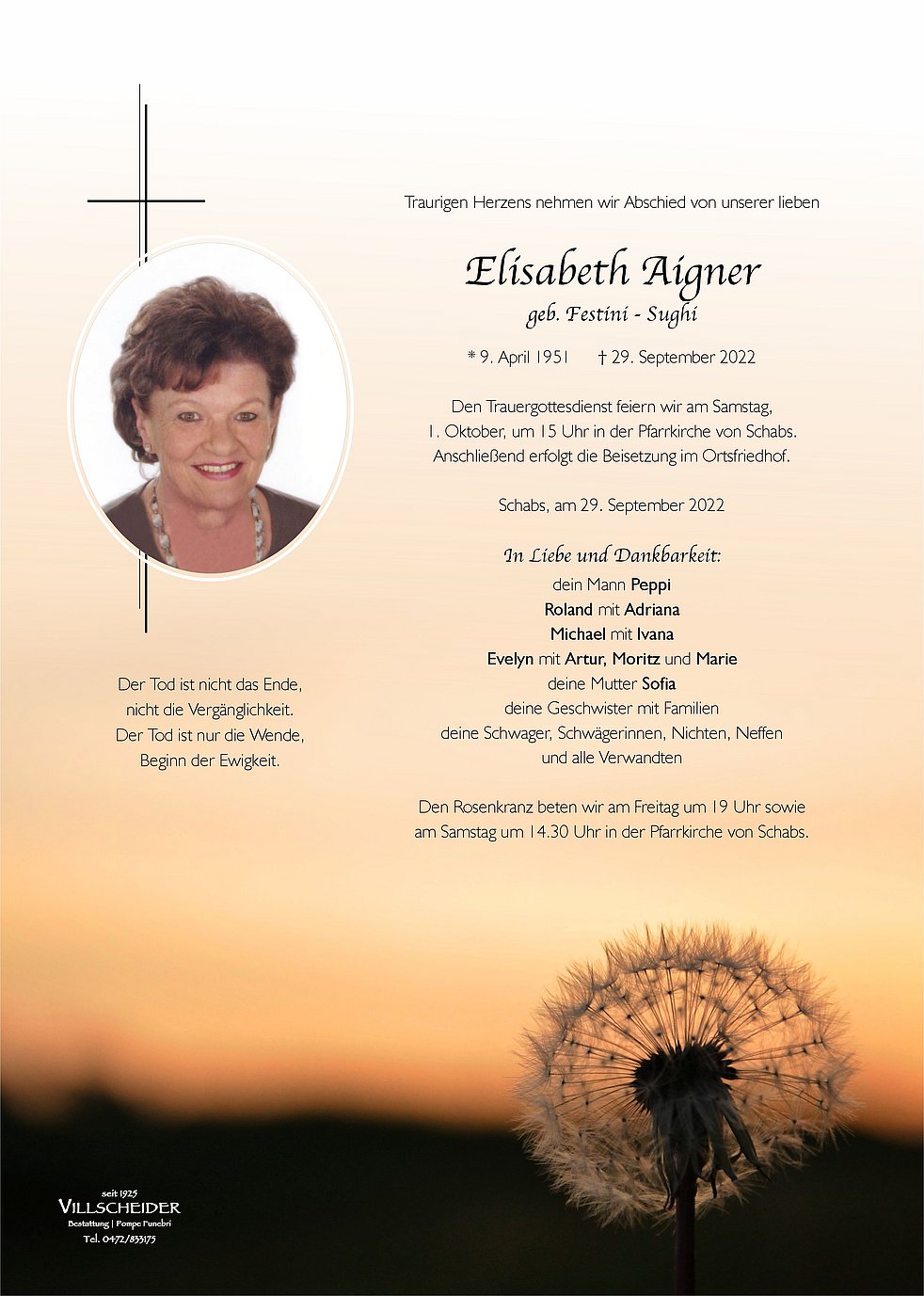 Traurigen Herzens nehmen wir Abschied von unserer lieben

Elisabeth Aigner
geb. Festini - Sughi

* 9. April 1951 † 29. September 2022

Den Trauergottesdienst feiern wir am Samstag, 1. Oktober, um 15 Uhr in der Pfarrkirche von Schabs. Anschließend erfolgt die Beisetzung im Ortsfriedhof.

Schabs, am 29. September 2022

In Liebe und Dankbarkeit:
dein Mann Peppi
Roland mit Adriana
Michael mit Ivana
Evelyn mit Artur, Moritz und Marie
deine Mutter Sofia
deine Geschwister mit Familien
deine Schwager, Schwägerinnen, Nichten, Neffen
und alle Verwandten

Den Rosenkranz beten wir am Freitag um 19 Uhr sowie am Samstag um 14.30 Uhr in der Pfarrkirche von Schabs.

Der Tod ist nicht das Ende,
nicht die Vergänglichkeit.
Der Tod ist nur die Wende,
Beginn der Ewigkeit.

seit 1925
VILLSCHEIDER
Bestattung | Pompe Funebri
Tel. 0472/833175